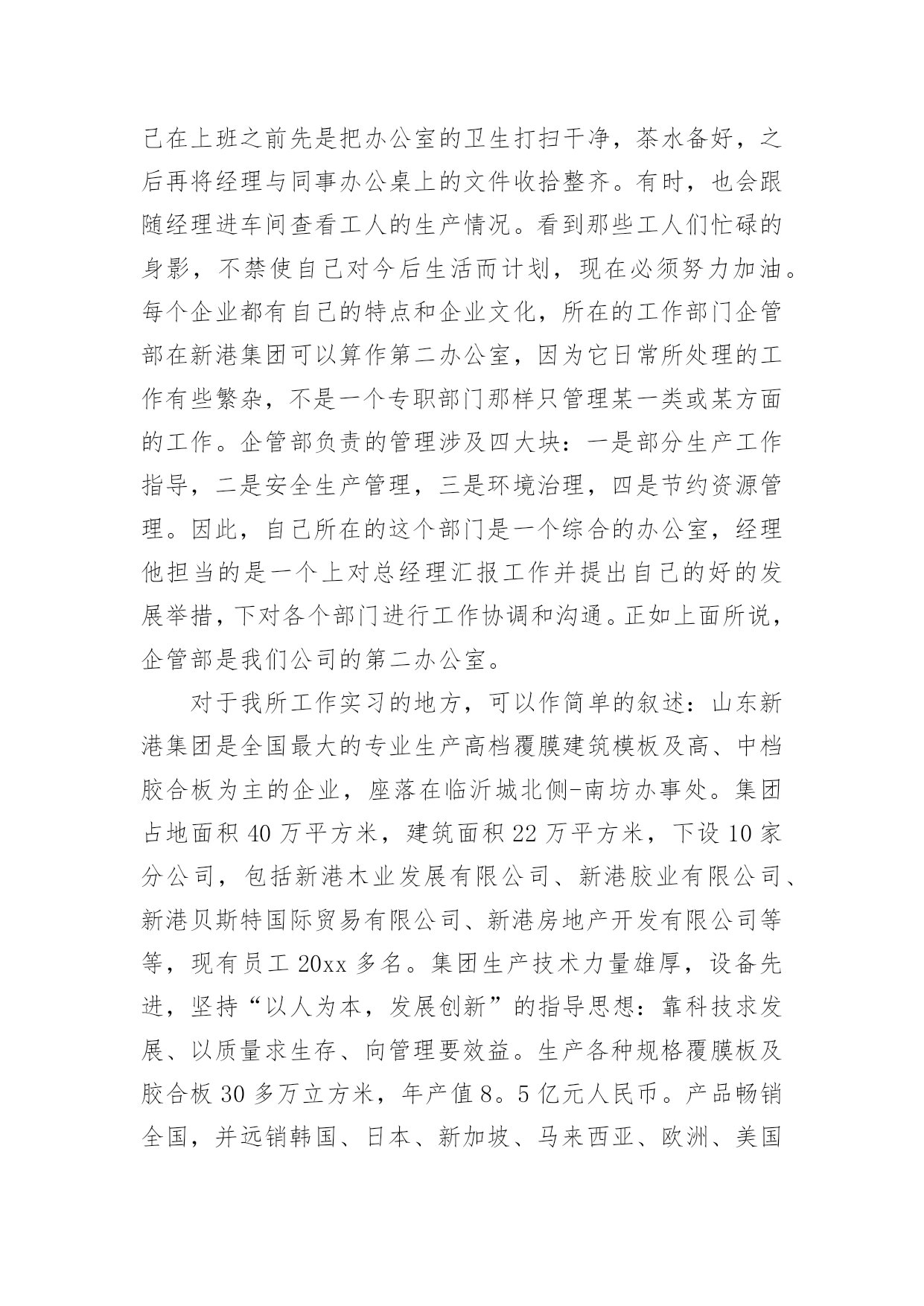 己在上班之前先是把办公室的卫生打扫干净，茶水备好，之后再将经理与同事办公桌上的文件收拾整齐。有时，也会跟随经理进车间查看工人的生产情况。看到那些工人们忙碌的身影，不禁使自己对今后生活而计划，现在必须努力加油。每个企业都有自己的特点和企业文化，所在的工作部门企管部在新港集团可以算作第二办公室，因为它日常所处理的工作有些繁杂，不是一个专职部门那样只管理某一类或某方面的工作。企管部负责的管理涉及四大块：一是部分生产工作指导，二是安全生产管理，三是环境治理，四是节约资源管理。因此，自己所在的这个部门是一个综合的办公室，经理他担当的是一个上对总经理汇报工作并提出自己的好的发展举措，下对各个部门进行工作协调和沟通。正如上面所说，企管部是我们公司的第二办公室。

对于我所工作实习的地方，可以作简单的叙述：山东新港集团是全国最大的专业生产高档覆膜建筑模板及高、中档胶合板为主的企业，座落在临沂城北侧-南坊办事处。集团占地面积 40 万平方米，建筑面积 22 万平方米，下设 10 家分公司，包括新港木业发展有限公司、新港胶业有限公司、新港贝斯特国际贸易有限公司、新港房地产开发有限公司等等，现有员工 20xx 多名。集团生产技术力量雄厚，设备先进，坚持“以人为本，发展创新”的指导思想：靠科技求发展、以质量求生存、向管理要效益。生产各种规格覆膜板及胶合板 30 多万立方米，年产值 8。5 亿元人民币。产品畅销全国，并远销韩国、日本、新加坡、马来西亚、欧洲、美国